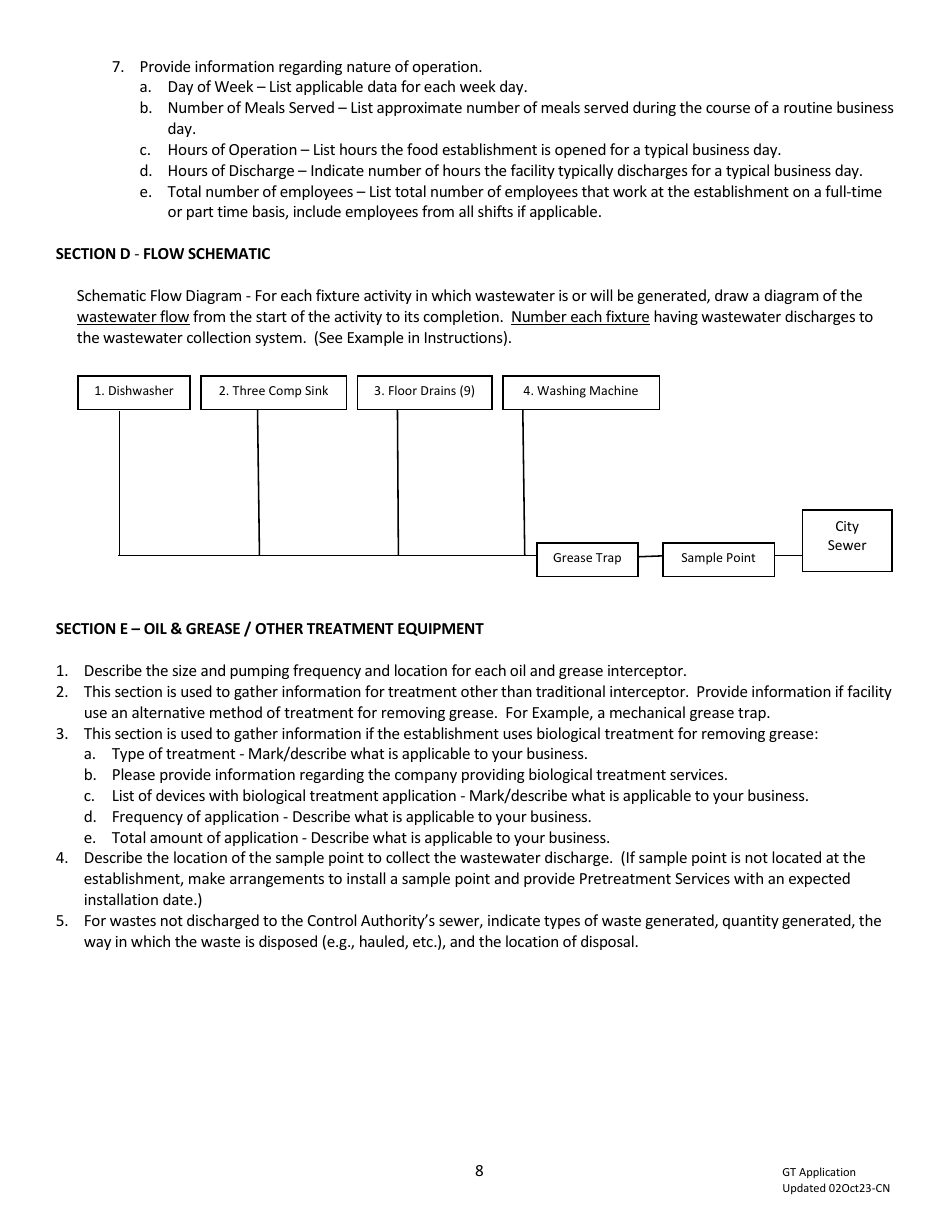 7. Provide information regarding nature of operation.
a. Day of Week – List applicable data for each week day.
b. Number of Meals Served – List approximate number of meals served during the course of a routine business day.
c. Hours of Operation – List hours the food establishment is opened for a typical business day.
d. Hours of Discharge – Indicate number of hours the facility typically discharges for a typical business day.
e. Total number of employees – List total number of employees that work at the establishment on a full-time or part time basis, include employees from all shifts if applicable.

SECTION D - FLOW SCHEMATIC

Schematic Flow Diagram - For each fixture activity in which wastewater is or will be generated, draw a diagram of the wastewater flow from the start of the activity to its completion. Number each fixture having wastewater discharges to the wastewater collection system. (See Example in Instructions).

1. Dishwasher
2. Three Comp Sink
3. Floor Drains (9)
4. Washing Machine
Grease Trap
Sample Point
City Sewer

SECTION E – OIL & GREASE / OTHER TREATMENT EQUIPMENT

1. Describe the size and pumping frequency and location for each oil and grease interceptor.
2. This section is used to gather information for treatment other than traditional interceptor. Provide information if facility use an alternative method of treatment for removing grease. For Example, a mechanical grease trap.
3. This section is used to gather information if the establishment uses biological treatment for removing grease:
a. Type of treatment - Mark/describe what is applicable to your business.
b. Please provide information regarding the company providing biological treatment services.
c. List of devices with biological treatment application - Mark/describe what is applicable to your business.
d. Frequency of application - Describe what is applicable to your business.
e. Total amount of application - Describe what is applicable to your business.
4. Describe the location of the sample point to collect the wastewater discharge. (If sample point is not located at the establishment, make arrangements to install a sample point and provide Pretreatment Services with an expected installation date.)
5. For wastes not discharged to the Control Authority's sewer, indicate types of waste generated, quantity generated, the way in which the waste is disposed (e.g., hauled, etc.), and the location of disposal.

8

GT Application
Updated 02Oct23-CN